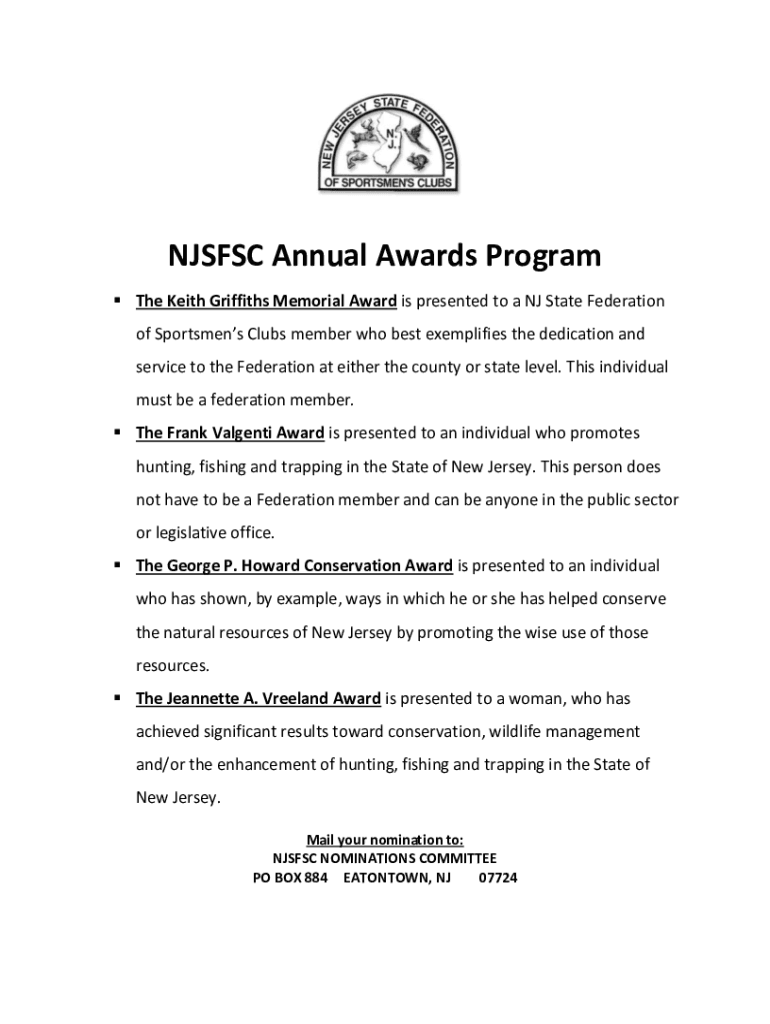 NEW JERSEY STATE FEDERATION
N.J.
OF SPORTSMEN'S CLUBS

NJSFSC Annual Awards Program

▪ The Keith Griffiths Memorial Award is presented to a NJ State Federation of Sportsmen's Clubs member who best exemplifies the dedication and service to the Federation at either the county or state level. This individual must be a federation member.

▪ The Frank Valgenti Award is presented to an individual who promotes hunting, fishing and trapping in the State of New Jersey. This person does not have to be a Federation member and can be anyone in the public sector or legislative office.

▪ The George P. Howard Conservation Award is presented to an individual who has shown, by example, ways in which he or she has helped conserve the natural resources of New Jersey by promoting the wise use of those resources.

▪ The Jeannette A. Vreeland Award is presented to a woman, who has achieved significant results toward conservation, wildlife management and/or the enhancement of hunting, fishing and trapping in the State of New Jersey.

Mail your nomination to:
NJSFSC NOMINATIONS COMMITTEE
PO BOX 884 EATONTOWN, NJ 07724